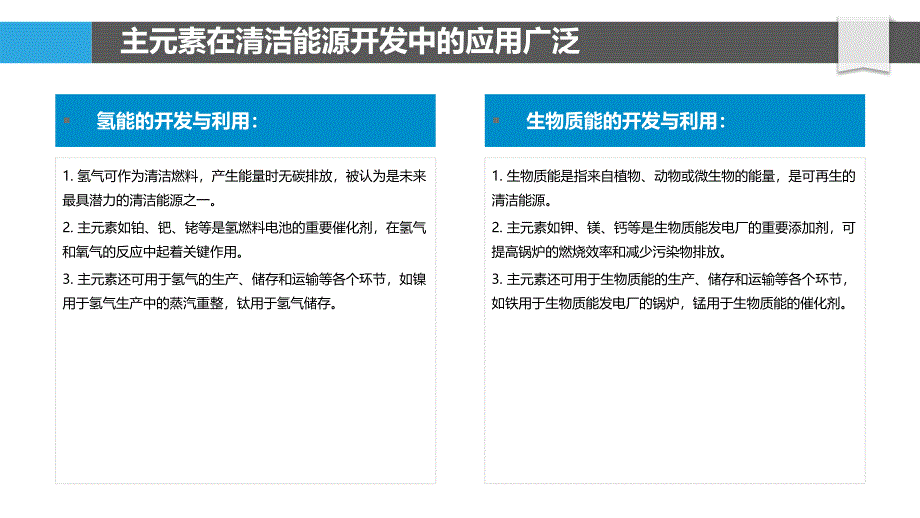 主元素在清洁能源开发中的应用广泛

氢能的开发与利用：

1. 氢气可作为清洁燃料，产生能量时无碳排放，被认为是未来最具潜力的清洁能源之一。

2. 主元素如铂、钯、铑等是氢燃料电池的重要催化剂，在氢气和氧气的反应中起着关键作用。

3. 主元素还可用于氢气的生产、储存和运输等各个环节，如镍用于氢气生产中的蒸汽重整，钛用于氢气储存。

生物质能的开发与利用：

1. 生物质能是指来自植物、动物或微生物的能量，是可再生的清洁能源。

2. 主元素如钾、镁、钙等是生物质能发电厂的重要添加剂，可提高锅炉的燃烧效率和减少污染物排放。

3. 主元素还可用于生物质能的生产、储存和运输等各个环节，如铁用于生物质能发电厂的锅炉，锰用于生物质能的催化剂。